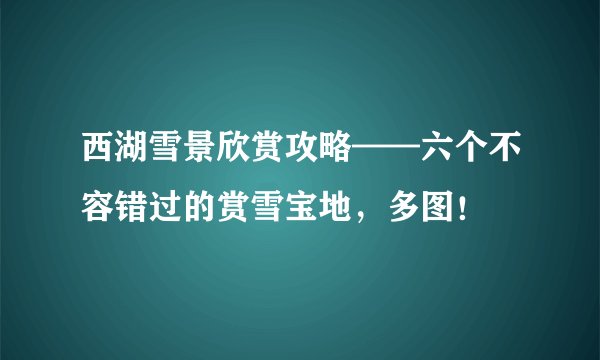 西湖雪景欣赏攻略——六个不容错过的赏雪宝地，多图！